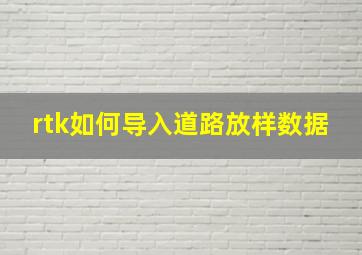 rtk如何导入道路放样数据